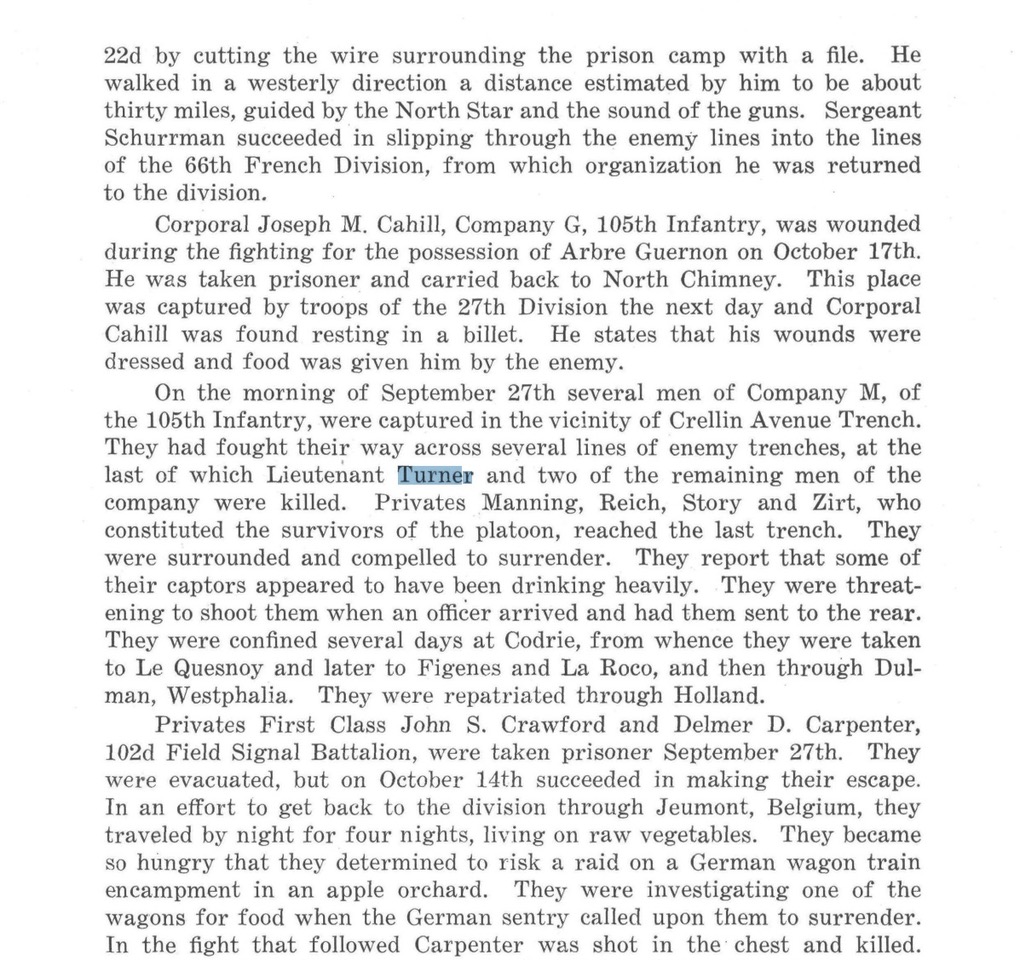 22d by cutting the wire surrounding the prison camp with a file. He walked in a westerly direction a distance estimated by him to be about thirty miles, guided by the North Star and the sound of the guns. Sergeant Schurrman succeeded in slipping through the enemy lines into the lines of the 66th French Division, from which organization he was returned to the division.

Corporal Joseph M. Cahill, Company G, 105th Infantry, was wounded during the fighting for the possession of Arbre Guernon on October 17th. He was taken prisoner and carried back to North Chimney. This place was captured by troops of the 27th Division the next day and Corporal Cahill was found resting in a billet. He states that his wounds were dressed and food was given him by the enemy.

On the morning of September 27th several men of Company M, of the 105th Infantry, were captured in the vicinity of Crellin Avenue Trench. They had fought their way across several lines of enemy trenches, at the last of which Lieutenant Turner and two of the remaining men of the company were killed. Privates Manning, Reich, Story and Zirt, who constituted the survivors of the platoon, reached the last trench. They were surrounded and compelled to surrender. They report that some of their captors appeared to have been drinking heavily. They were threatening to shoot them when an officer arrived and had them sent to the rear. They were confined several days at Codrie, from whence they were taken to Le Quesnoy and later to Figenes and La Roco, and then through Dulman, Westphalia. They were repatriated through Holland.

Privates First Class John S. Crawford and Delmer D. Carpenter, 102d Field Signal Battalion, were taken prisoner September 27th. They were evacuated, but on October 14th succeeded in making their escape. In an effort to get back to the division through Jeumont, Belgium, they traveled by night for four nights, living on raw vegetables. They became so hungry that they determined to risk a raid on a German wagon train encampment in an apple orchard. They were investigating one of the wagons for food when the German sentry called upon them to surrender. In the fight that followed Carpenter was shot in the chest and killed.